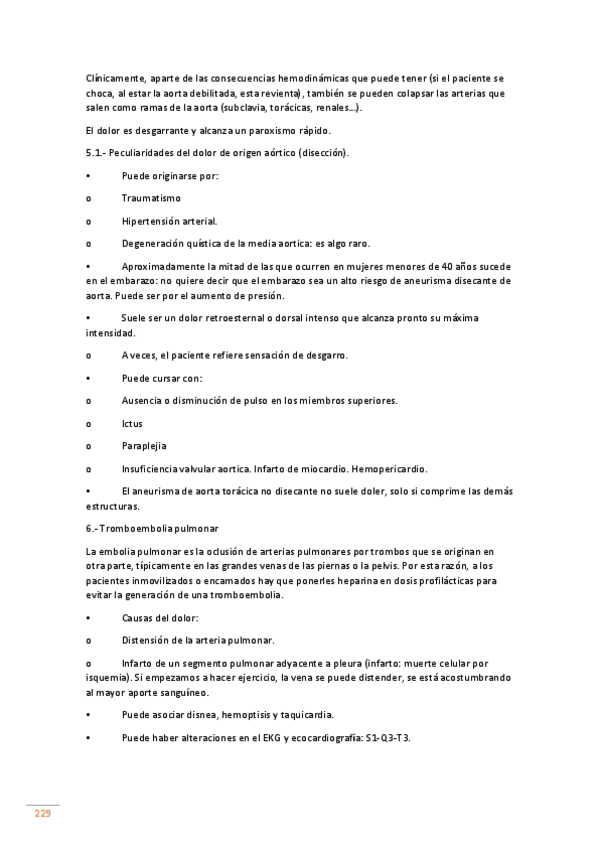 Clínicamente, aparte de las consecuencias hemodinámicas que puede tener (si el paciente se choca, al estar la aorta debilitada, esta revienta), también se pueden colapsar las arterias que salen como ramas de la aorta (subclavia, torácicas, renales…).

El dolor es desgarrante y alcanza un paroxismo rápido.

5.1.- Peculiaridades del dolor de origen aórtico (disección).

•	Puede originarse por:

o	Traumatismo

o	Hipertensión arterial.

o	Degeneración quística de la media aortica: es algo raro.

•	Aproximadamente la mitad de las que ocurren en mujeres menores de 40 años sucede en el embarazo: no quiere decir que el embarazo sea un alto riesgo de aneurisma disecante de aorta. Puede ser por el aumento de presión.

•	Suele ser un dolor retroesternal o dorsal intenso que alcanza pronto su máxima intensidad.

o	A veces, el paciente refiere sensación de desgarro.

•	Puede cursar con:

o	Ausencia o disminución de pulso en los miembros superiores.

o	Ictus

o	Paraplejia

o	Insuficiencia valvular aortica. Infarto de miocardio. Hemopericardio.

•	El aneurisma de aorta torácica no disecante no suele doler, solo si comprime las demás estructuras.

6.- Tromboembolia pulmonar

La embolia pulmonar es la oclusión de arterias pulmonares por trombos que se originan en otra parte, típicamente en las grandes venas de las piernas o la pelvis. Por esta razón, a los pacientes inmovilizados o encamados hay que ponerles heparina en dosis profilácticas para evitar la generación de una tromboembolia.

•	Causas del dolor:

o	Distensión de la arteria pulmonar.

o	Infarto de un segmento pulmonar adyacente a pleura (infarto: muerte celular por isquemia). Si empezamos a hacer ejercicio, la vena se puede distender, se está acostumbrando al mayor aporte sanguíneo.

•	Puede asociar disnea, hemoptisis y taquicardia.

•	Puede haber alteraciones en el EKG y ecocardiografía: S1-Q3-T3.

229